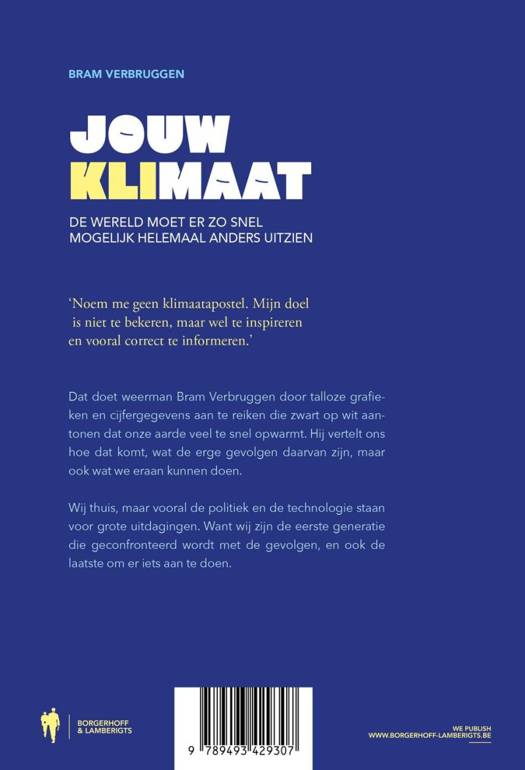 BRAM VERBRUGGEN

JOUW KLIMAAT

DE WERELD MOET ER ZO SNEL MOGELIJK HELEMAAL ANDERS UITZIEN

'Noem me geen klimaatapostel. Mijn doel is niet te bekeren, maar wel te inspireren en vooral correct te informeren.'

Dat doet weerman Bram Verbruggen door talloze grafieken en cijfergegevens aan te reiken die zwart op wit aantonen dat onze aarde veel te snel opwarmt. Hij vertelt ons hoe dat komt, wat de erge gevolgen daarvan zijn, maar ook wat we eraan kunnen doen.

Wij thuis, maar vooral de politiek en de technologie staan voor grote uitdagingen. Want wij zijn de eerste generatie die geconfronteerd wordt met de gevolgen, en ook de laatste om er iets aan te doen.

BORGERHOFF & LAMBERIGTS

9 789493 429307

WE PUBLISH
WWW.BORGERHOFF-LAMBERIGTS.BE